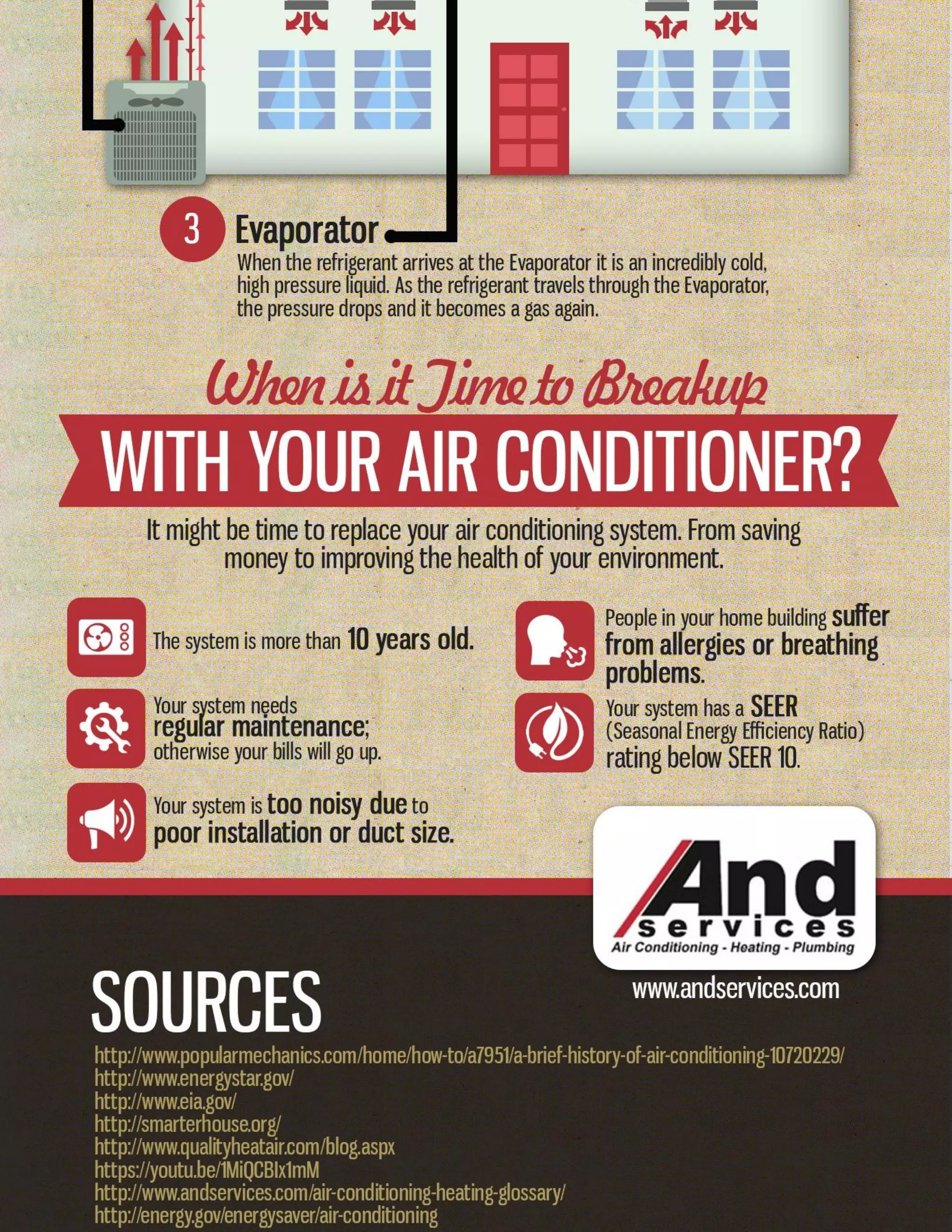 3 Evaporator

When the refrigerant arrives at the Evaporator it is an incredibly cold, high pressure liquid. As the refrigerant travels through the Evaporator, the pressure drops and it becomes a gas again.

When is it Time to Breakup

WITH YOUR AIR CONDITIONER?

It might be time to replace your air conditioning system. From saving money to improving the health of your environment.

The system is more than 10 years old.

Your system needs regular maintenance; otherwise your bills will go up.

Your system is too noisy due to poor installation or duct size.

People in your home building suffer from allergies or breathing problems.

Your system has a SEER (Seasonal Energy Efficiency Ratio) rating below SEER 10.

And services
Air Conditioning - Heating - Plumbing

www.andservices.com

SOURCES

http://www.popularmechanics.com/home/how-to/a7951/a-brief-history-of-air-conditioning-10720229/
http://www.energystar.gov/
http://www.eia.gov/
http://smarterhouse.org/
http://www.qualityheatair.com/blog.aspx
https://youtu.be/1MiQCBIx1mM
http://www.andservices.com/air-conditioning-heating-glossary/
http://energy.gov/energysaver/air-conditioning